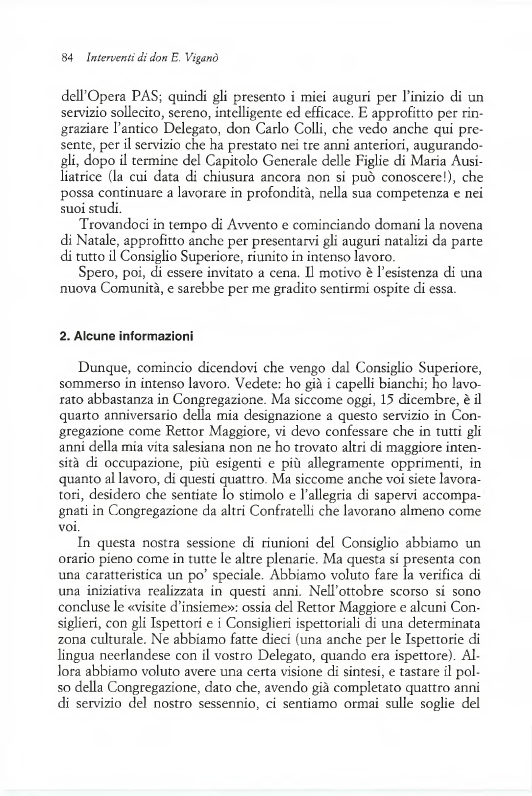 84 Interventi di don E. Viganò

dell'Opera PAS; quindi gli presento i miei auguri per l'inizio di un servizio sollecito, sereno, intelligente ed efficace. E approfitto per ringraziare l'antico Delegato, don Carlo Colli, che vedo anche qui presente, per il servizio che ha prestato nei tre anni anteriori, augurandogli, dopo il termine del Capitolo Generale delle Figlie di Maria Ausiliatrice (la cui data di chiusura ancora non si può conoscere!), che possa continuare a lavorare in profondità, nella sua competenza e nei suoi studi.

Trovandoci in tempo di Avvento e cominciando domani la novena di Natale, approfitto anche per presentarvi gli auguri natalizi da parte di tutto il Consiglio Superiore, riunito in intenso lavoro.

Spero, poi, di essere invitato a cena. Il motivo è l'esistenza di una nuova Comunità, e sarebbe per me gradito sentirmi ospite di essa.

2. Alcune informazioni

Dunque, comincio dicendovi che vengo dal Consiglio Superiore, sommerso in intenso lavoro. Vedete: ho già i capelli bianchi; ho lavorato abbastanza in Congregazione. Ma siccome oggi, 15 dicembre, è il quarto anniversario della mia designazione a questo servizio in Congregazione come Rettor Maggiore, vi devo confessare che in tutti gli anni della mia vita salesiana non ne ho trovato altri di maggiore intensità di occupazione, più esigenti e più allegramente opprimenti, in quanto al lavoro, di questi quattro. Ma siccome anche voi siete lavoratori, desidero che sentiate lo stimolo e l'allegria di sapervi accompagnati in Congregazione da altri Confratelli che lavorano almeno come voi.

In questa nostra sessione di riunioni del Consiglio abbiamo un orario pieno come in tutte le altre plenarie. Ma questa si presenta con una caratteristica un po' speciale. Abbiamo voluto fare la verifica di una iniziativa realizzata in questi anni. Nell'ottobre scorso si sono concluse le «visite d'insieme»: ossia del Rettor Maggiore e alcuni Consiglieri, con gli Ispettori e i Consiglieri ispettoriali di una determinata zona culturale. Ne abbiamo fatte dieci (una anche per le Ispettorie di lingua neerlandese con il vostro Delegato, quando era ispettore). Allora abbiamo voluto avere una certa visione di sintesi, e tastare il polso della Congregazione, dato che, avendo già completato quattro anni di servizio del nostro sessennio, ci sentiamo ormai sulle soglie del